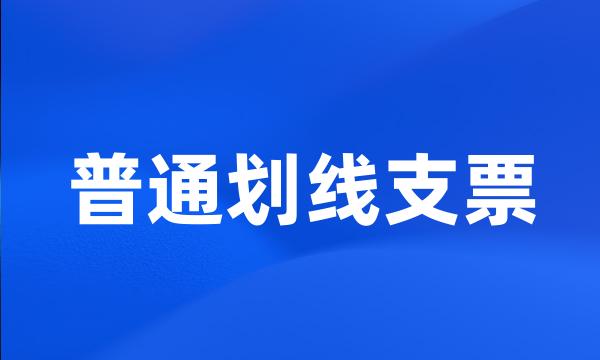 普通划线支票